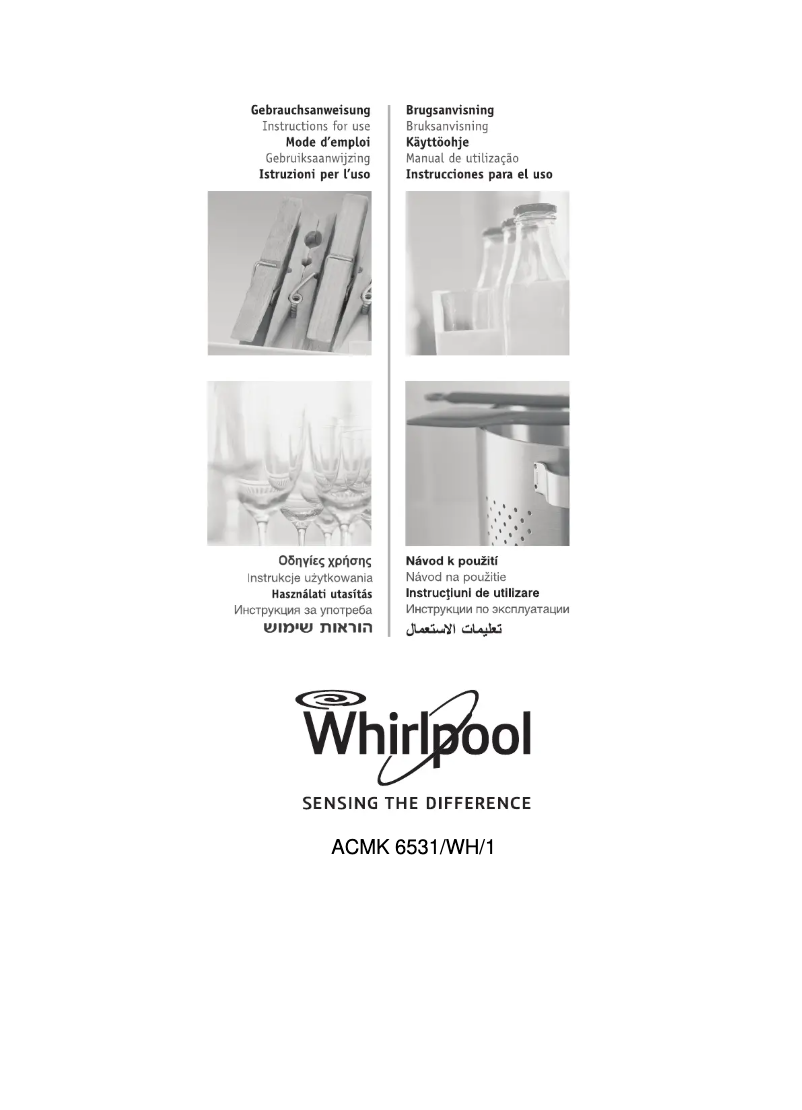 Gebrauchsanweisung
Instructions for use
Mode d'emploi
Gebruiksaanwijzing
Istruzioni per l'uso

Brugsanvisning
Bruksanvisning
Käyttöohje
Manual de utilização
Instrucciones para el uso

Οδηγίες χρήσης
Instrukcje użytkowania
Használati utasítás
Инструкция за употреба
הוראות שימוש

Návod k použití
Návod na použitie
Instrucţiuni de utilizare
Инструкции по эксплуатации
تعليمات الاستعمال

Whirlpool
SENSING THE DIFFERENCE

ACMK 6531/WH/1